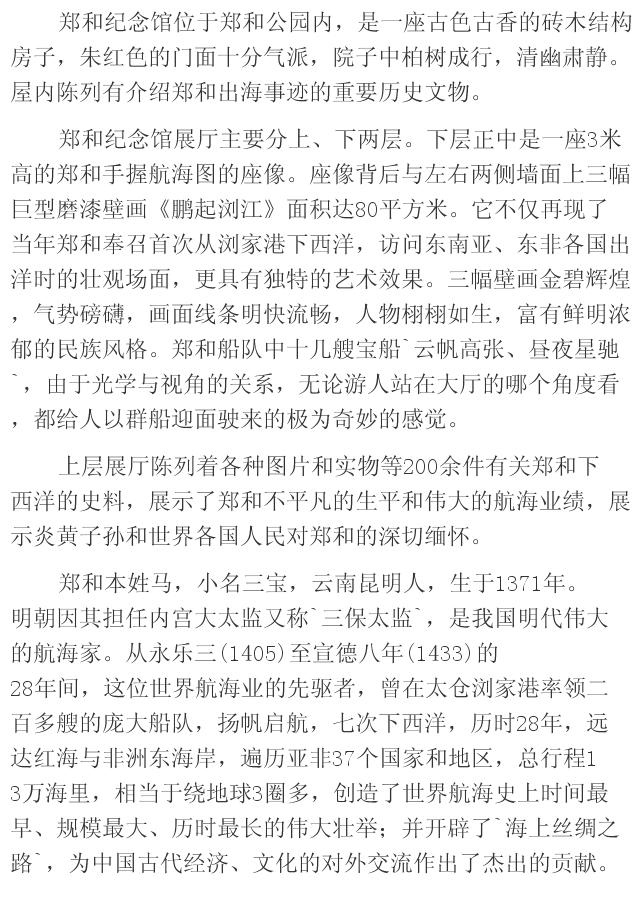 郑和纪念馆位于郑和公园内，是一座古色古香的砖木结构房子，朱红色的门面十分气派，院子中柏树成行，清幽肃静。屋内陈列有介绍郑和出海事迹的重要历史文物。

郑和纪念馆展厅主要分上、下两层。下层正中是一座3米高的郑和手握航海图的座像。座像背后与左右两侧墙面上三幅巨型磨漆壁画《鹏起浏江》面积达80平方米。它不仅再现了当年郑和奉召首次从浏家港下西洋，访问东南亚、东非各国出洋时的壮观场面，更具有独特的艺术效果。三幅壁画金碧辉煌，气势磅礴，画面线条明快流畅，人物栩栩如生，富有鲜明浓郁的民族风格。郑和船队中十几艘宝船`云帆高张、昼夜星驰`，由于光学与视角的关系，无论游人站在大厅的哪个角度看，都给人以群船迎面驶来的极为奇妙的感觉。

上层展厅陈列着各种图片和实物等200余件有关郑和下西洋的史料，展示了郑和不平凡的生平和伟大的航海业绩，展示炎黄子孙和世界各国人民对郑和的深切缅怀。

郑和本姓马，小名三宝，云南昆明人，生于1371年。明朝因其担任内宫大太监又称`三保太监`，是我国明代伟大的航海家。从永乐三(1405)至宣德八年(1433)的28年间，这位世界航海业的先驱者，曾在太仓浏家港率领二百多艘的庞大船队，扬帆启航，七次下西洋，历时28年，远达红海与非洲东海岸，遍历亚非37个国家和地区，总行程13万海里，相当于绕地球3圈多，创造了世界航海史上时间最早、规模最大、历时最长的伟大壮举；并开辟了`海上丝绸之路`，为中国古代经济、文化的对外交流作出了杰出的贡献。